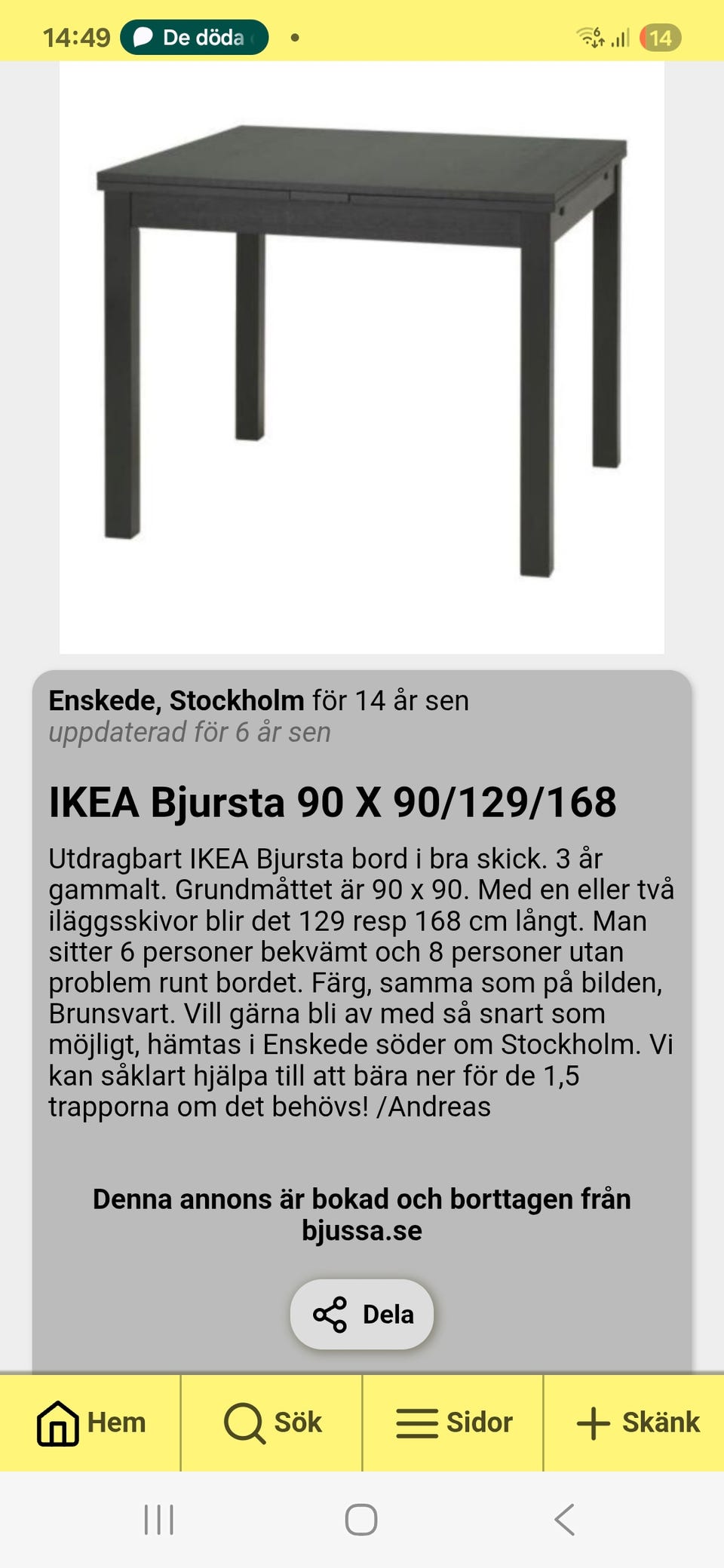 14:49 De döda

14

Enskede, Stockholm för 14 år sen
uppdaterad för 6 år sen

IKEA Bjursta 90 X 90/129/168

Utdragbart IKEA Bjursta bord i bra skick. 3 år gammalt. Grundmåttet är 90 x 90. Med en eller två iläggsskivor blir det 129 resp 168 cm långt. Man sitter 6 personer bekvämt och 8 personer utan problem runt bordet. Färg, samma som på bilden, Brunsvart. Vill gärna bli av med så snart som möjligt, hämtas i Enskede söder om Stockholm. Vi kan såklart hjälpa till att bära ner för de 1,5 trapporna om det behövs! /Andreas

Denna annons är bokad och borttagen från bjussa.se

Dela

Hem Sök Sidor Skänk